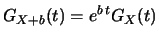 $G_{X+b}(t) = e^{bt}G_X(t)$